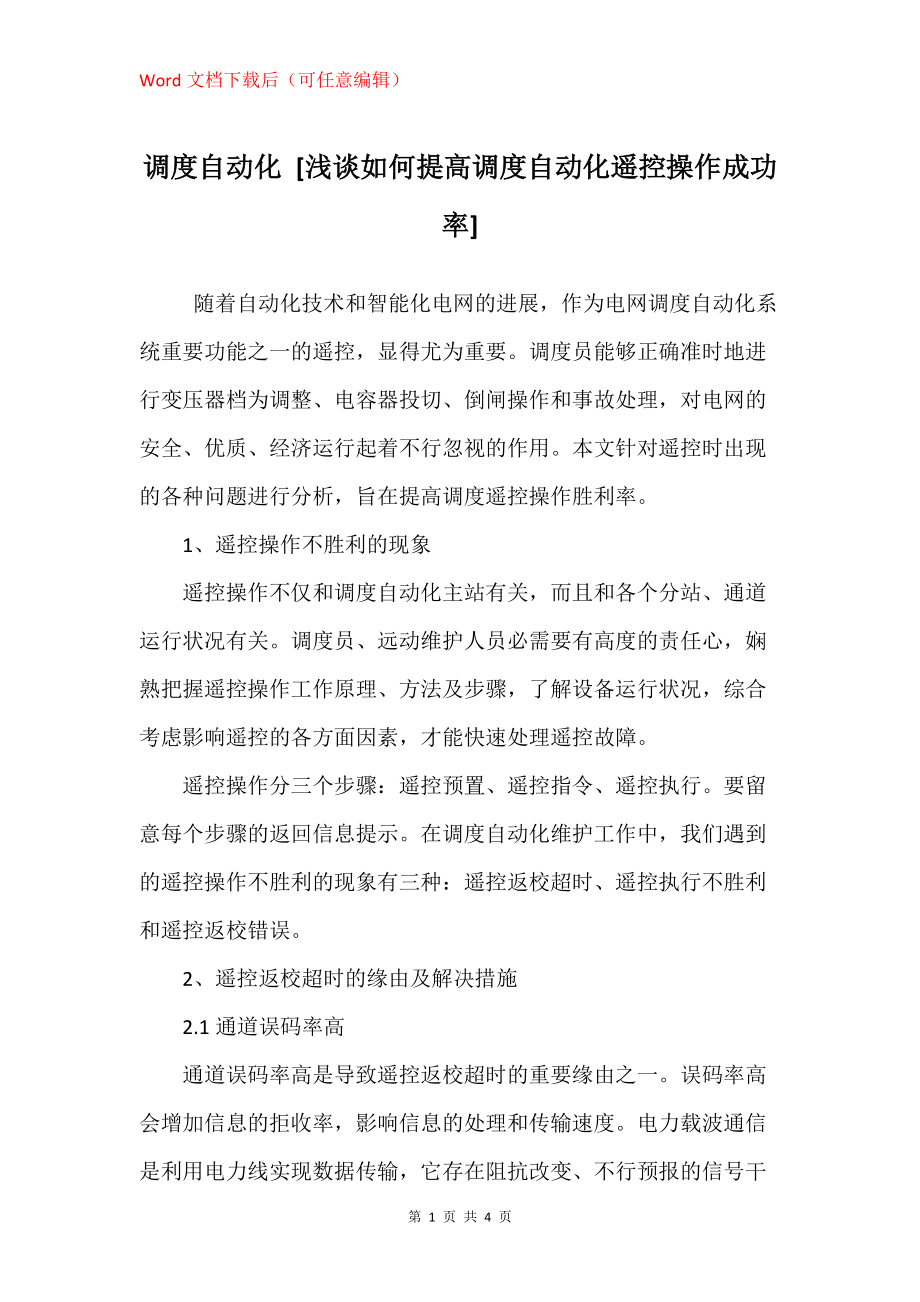 Word 文档下载后（可任意编辑）

调度自动化 [浅谈如何提高调度自动化遥控操作成功率]

随着自动化技术和智能化电网的进展，作为电网调度自动化系统重要功能之一的遥控，显得尤为重要。调度员能够正确准时地进行变压器档为调整、电容器投切、倒闸操作和事故处理，对电网的安全、优质、经济运行起着不行忽视的作用。本文针对遥控时出现的各种问题进行分析，旨在提高调度遥控操作胜利率。

1、遥控操作不胜利的现象

遥控操作不仅和调度自动化主站有关，而且和各个分站、通道运行状况有关。调度员、远动维护人员必需要有高度的责任心，娴熟把握遥控操作工作原理、方法及步骤，了解设备运行状况，综合考虑影响遥控的各方面因素，才能快速处理遥控故障。

遥控操作分三个步骤：遥控预置、遥控指令、遥控执行。要留意每个步骤的返回信息提示。在调度自动化维护工作中，我们遇到的遥控操作不胜利的现象有三种：遥控返校超时、遥控执行不胜利和遥控返校错误。

2、遥控返校超时的缘由及解决措施

2.1 通道误码率高

通道误码率高是导致遥控返校超时的重要缘由之一。误码率高会增加信息的拒收率，影响信息的处理和传输速度。电力载波通信是利用电力线实现数据传输，它存在阻抗改变、不行预报的信号干

第 1 页 共 4 页